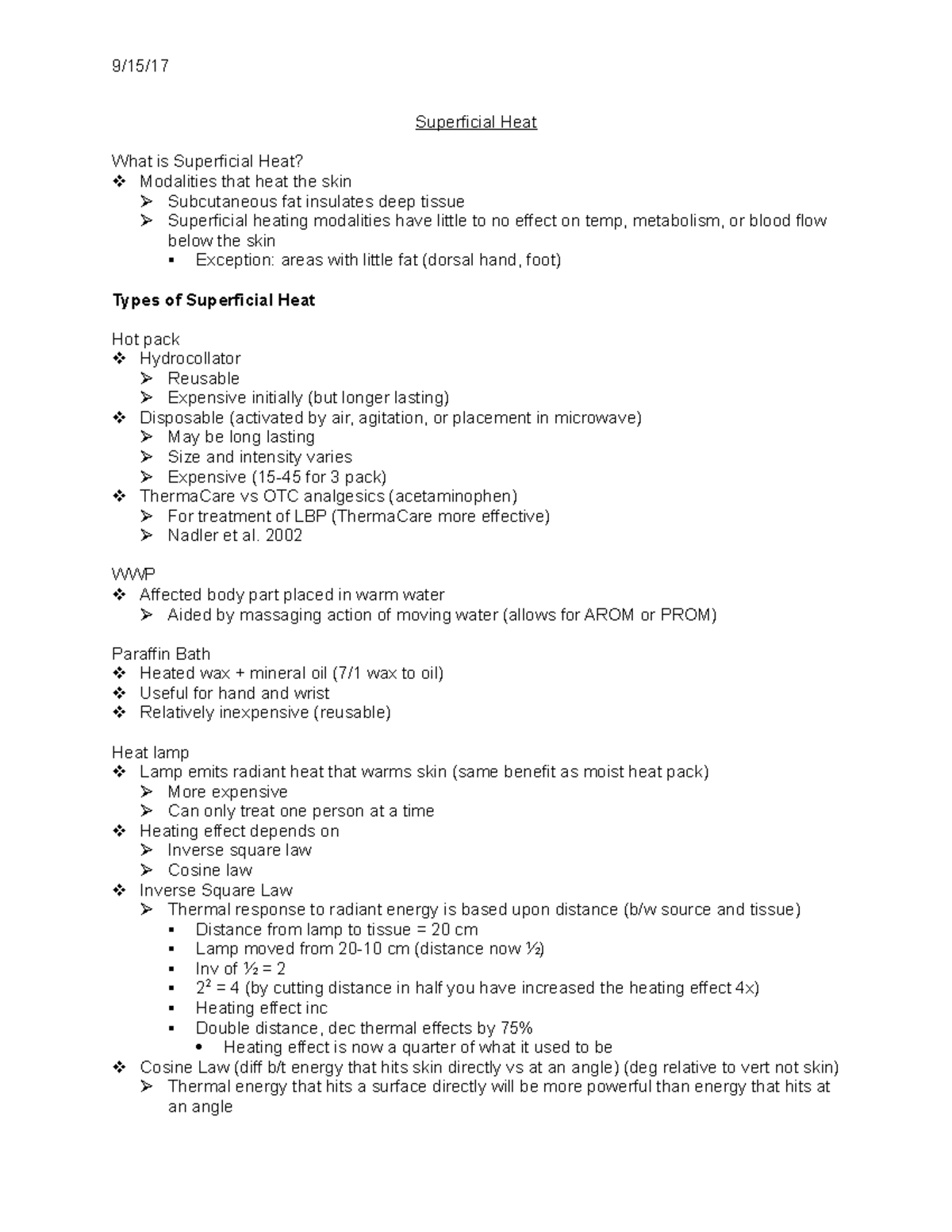 9/15/17

Superficial Heat

What is Superficial Heat?
❖ Modalities that heat the skin
➢ Subcutaneous fat insulates deep tissue
➢ Superficial heating modalities have little to no effect on temp, metabolism, or blood flow below the skin
▪ Exception: areas with little fat (dorsal hand, foot)

Types of Superficial Heat

Hot pack
❖ Hydrocollator
➢ Reusable
➢ Expensive initially (but longer lasting)
❖ Disposable (activated by air, agitation, or placement in microwave)
➢ May be long lasting
➢ Size and intensity varies
➢ Expensive (15-45 for 3 pack)
❖ ThermaCare vs OTC analgesics (acetaminophen)
➢ For treatment of LBP (ThermaCare more effective)
➢ Nadler et al. 2002

WWP
❖ Affected body part placed in warm water
➢ Aided by massaging action of moving water (allows for AROM or PROM)

Paraffin Bath
❖ Heated wax + mineral oil (7/1 wax to oil)
❖ Useful for hand and wrist
❖ Relatively inexpensive (reusable)

Heat lamp
❖ Lamp emits radiant heat that warms skin (same benefit as moist heat pack)
➢ More expensive
➢ Can only treat one person at a time
❖ Heating effect depends on
➢ Inverse square law
➢ Cosine law
❖ Inverse Square Law
➢ Thermal response to radiant energy is based upon distance (b/w source and tissue)
▪ Distance from lamp to tissue = 20 cm
▪ Lamp moved from 20-10 cm (distance now ½)
▪ Inv of ½ = 2
▪ $2^2$ = 4 (by cutting distance in half you have increased the heating effect 4x)
▪ Heating effect inc
▪ Double distance, dec thermal effects by 75%
• Heating effect is now a quarter of what it used to be
❖ Cosine Law (diff b/t energy that hits skin directly vs at an angle) (deg relative to vert not skin)
➢ Thermal energy that hits a surface directly will be more powerful than energy that hits at an angle